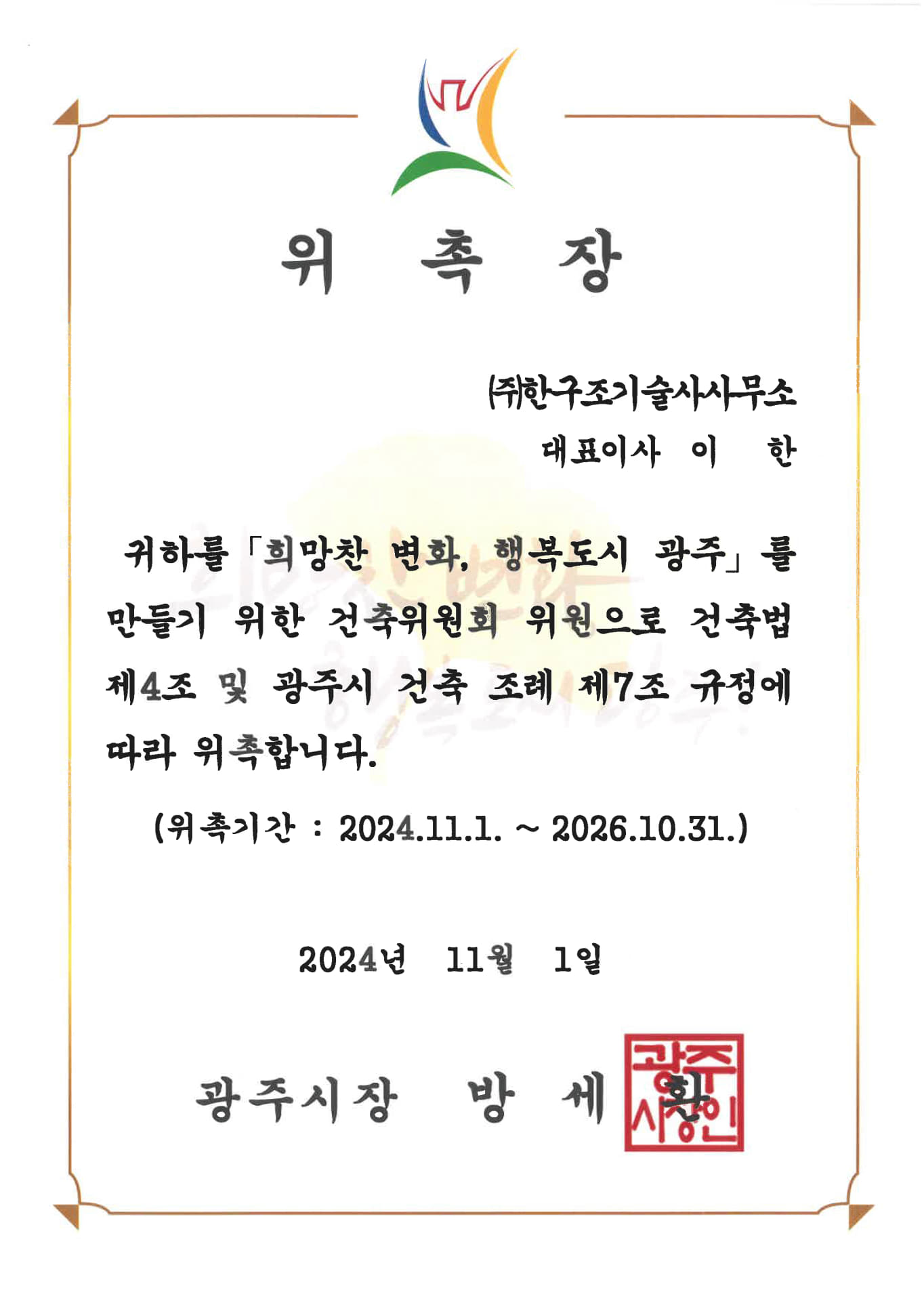 위 촉 장

㈜한구조기술사사무소
대표이사 이 한

귀하를 「희망찬 변화, 행복도시 광주」를 만들기 위한 건축위원회 위원으로 건축법 제4조 및 광주시 건축 조례 제7조 규정에 따라 위촉합니다.

(위촉기간 : 2024.11.1. ~ 2026.10.31.)

2024년 11월 1일

광주시장 방 세 환

광주시장인